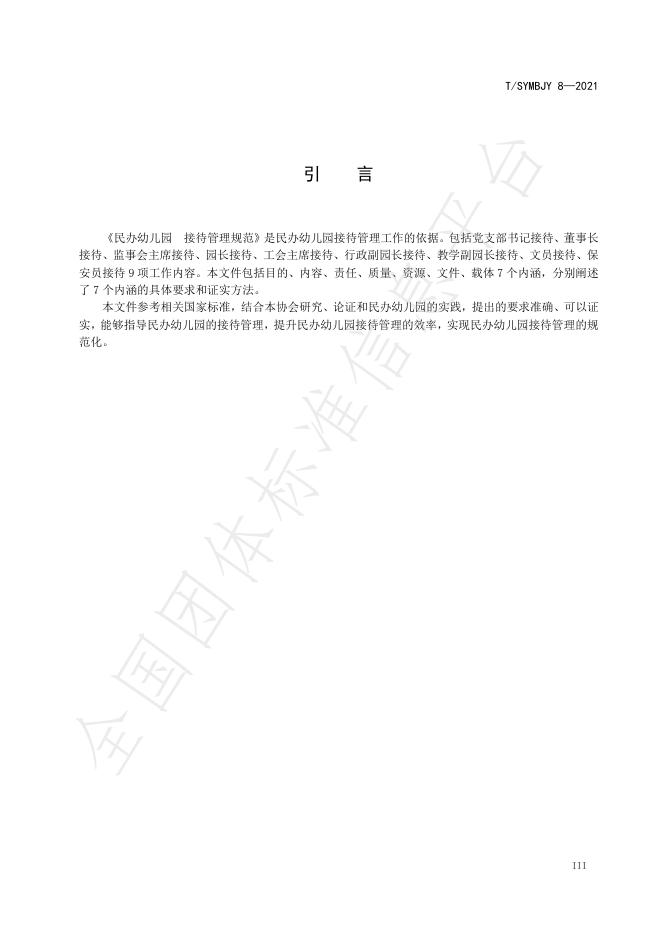 T/SYMBJY 8—2021

引　言

《民办幼儿园　接待管理规范》是民办幼儿园接待管理工作的依据。包括党支部书记接待、董事长接待、监事会主席接待、园长接待、工会主席接待、行政副园长接待、教学副园长接待、文员接待、保安员接待 9 项工作内容。本文件包括目的、内容、责任、质量、资源、文件、载体 7 个内涵，分别阐述了 7 个内涵的具体要求和证实方法。

本文件参考相关国家标准，结合本协会研究、论证和民办幼儿园的实践，提出的要求准确、可以证实，能够指导民办幼儿园的接待管理，提升民办幼儿园接待管理的效率，实现民办幼儿园接待管理的规范化。

全国团体标准信息平台

III